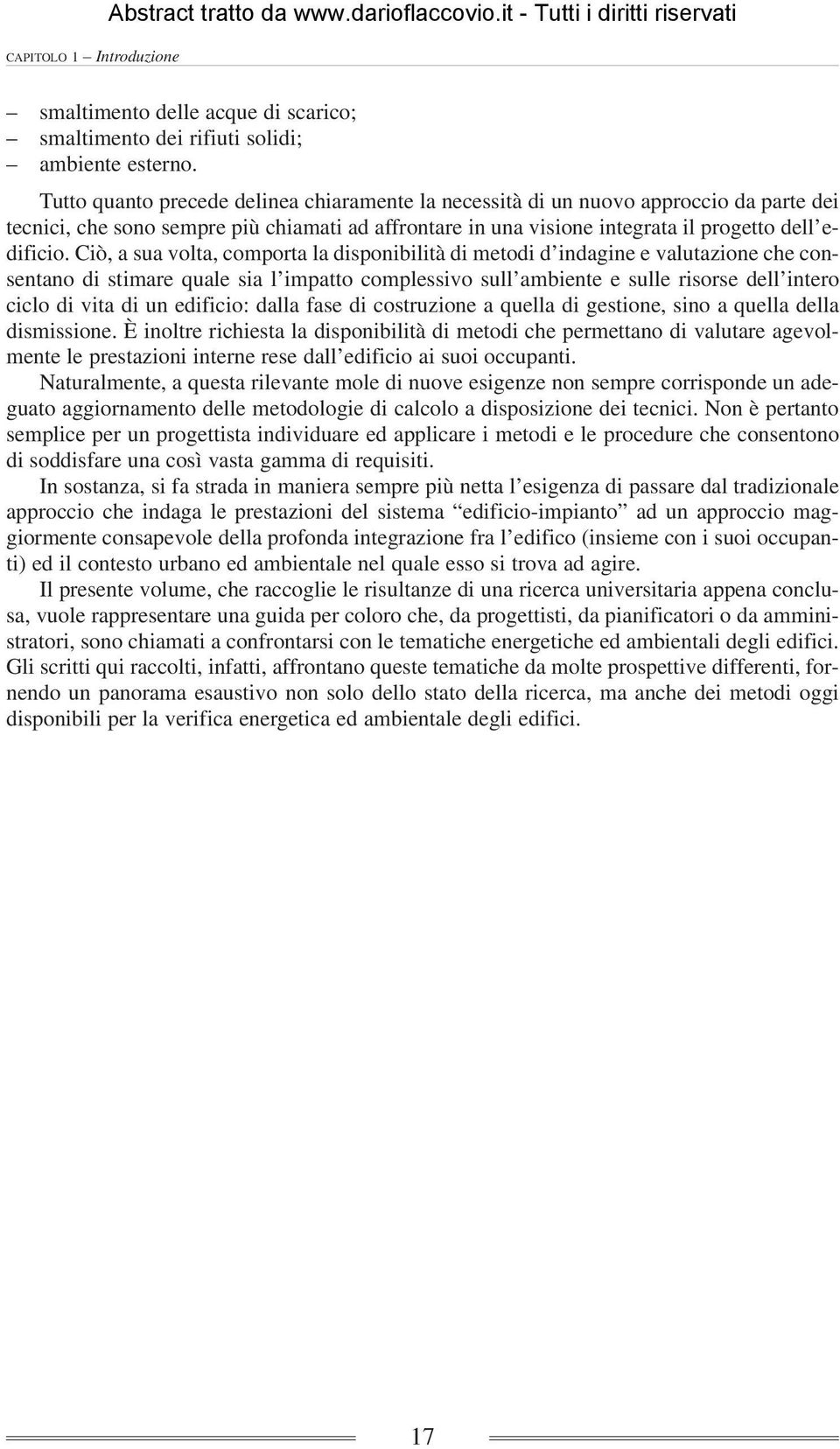 Abstract tratto da www.darioflaccovio.it - Tutti i diritti riservati

CAPITOLO 1 – Introduzione

– smaltimento delle acque di scarico;
– smaltimento dei rifiuti solidi;
– ambiente esterno.

Tutto quanto precede delinea chiaramente la necessità di un nuovo approccio da parte dei tecnici, che sono sempre più chiamati ad affrontare in una visione integrata il progetto dell'edificio. Ciò, a sua volta, comporta la disponibilità di metodi d'indagine e valutazione che consentano di stimare quale sia l'impatto complessivo sull'ambiente e sulle risorse dell'intero ciclo di vita di un edificio: dalla fase di costruzione a quella di gestione, sino a quella della dismissione. È inoltre richiesta la disponibilità di metodi che permettano di valutare agevolmente le prestazioni interne rese dall'edificio ai suoi occupanti.

Naturalmente, a questa rilevante mole di nuove esigenze non sempre corrisponde un adeguato aggiornamento delle metodologie di calcolo a disposizione dei tecnici. Non è pertanto semplice per un progettista individuare ed applicare i metodi e le procedure che consentono di soddisfare una così vasta gamma di requisiti.

In sostanza, si fa strada in maniera sempre più netta l'esigenza di passare dal tradizionale approccio che indaga le prestazioni del sistema "edificio-impianto" ad un approccio maggiormente consapevole della profonda integrazione fra l'edifico (insieme con i suoi occupanti) ed il contesto urbano ed ambientale nel quale esso si trova ad agire.

Il presente volume, che raccoglie le risultanze di una ricerca universitaria appena conclusa, vuole rappresentare una guida per coloro che, da progettisti, da pianificatori o da amministratori, sono chiamati a confrontarsi con le tematiche energetiche ed ambientali degli edifici. Gli scritti qui raccolti, infatti, affrontano queste tematiche da molte prospettive differenti, fornendo un panorama esaustivo non solo dello stato della ricerca, ma anche dei metodi oggi disponibili per la verifica energetica ed ambientale degli edifici.

17